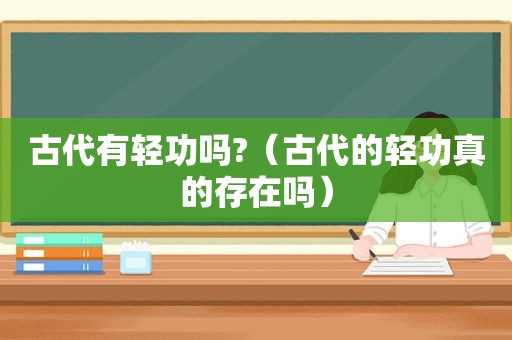 古代有轻功吗?（古代的轻功真的存在吗）